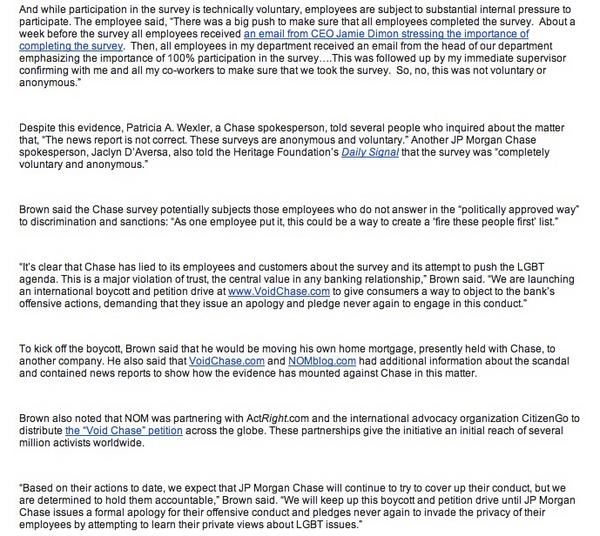 And while participation in the survey is technically voluntary, employees are subject to substantial internal pressure to participate. The employee said, "There was a big push to make sure that all employees completed the survey. About a week before the survey all employees received an email from CEO Jamie Dimon stressing the importance of completing the survey. Then, all employees in my department received an email from the head of our department emphasizing the importance of 100% participation in the survey….This was followed up by my immediate supervisor confirming with me and all my co-workers to make sure that we took the survey. So, no, this was not voluntary or anonymous."

Despite this evidence, Patricia A. Wexler, a Chase spokesperson, told several people who inquired about the matter that, "The news report is not correct. These surveys are anonymous and voluntary." Another JP Morgan Chase spokesperson, Jaclyn D'Aversa, also told the Heritage Foundation's Daily Signal that the survey was "completely voluntary and anonymous."

Brown said the Chase survey potentially subjects those employees who do not answer in the "politically approved way" to discrimination and sanctions: "As one employee put it, this could be a way to create a 'fire these people first' list."

"It's clear that Chase has lied to its employees and customers about the survey and its attempt to push the LGBT agenda. This is a major violation of trust, the central value in any banking relationship," Brown said. "We are launching an international boycott and petition drive at www.VoidChase.com to give consumers a way to object to the bank's offensive actions, demanding that they issue an apology and pledge never again to engage in this conduct."

To kick off the boycott, Brown said that he would be moving his own home mortgage, presently held with Chase, to another company. He also said that VoidChase.com and NOMblog.com had additional information about the scandal and contained news reports to show how the evidence has mounted against Chase in this matter.

Brown also noted that NOM was partnering with ActRight.com and the international advocacy organization CitizenGo to distribute the "Void Chase" petition across the globe. These partnerships give the initiative an initial reach of several million activists worldwide.

"Based on their actions to date, we expect that JP Morgan Chase will continue to try to cover up their conduct, but we are determined to hold them accountable," Brown said. "We will keep up this boycott and petition drive until JP Morgan Chase issues a formal apology for their offensive conduct and pledges never again to invade the privacy of their employees by attempting to learn their private views about LGBT issues."